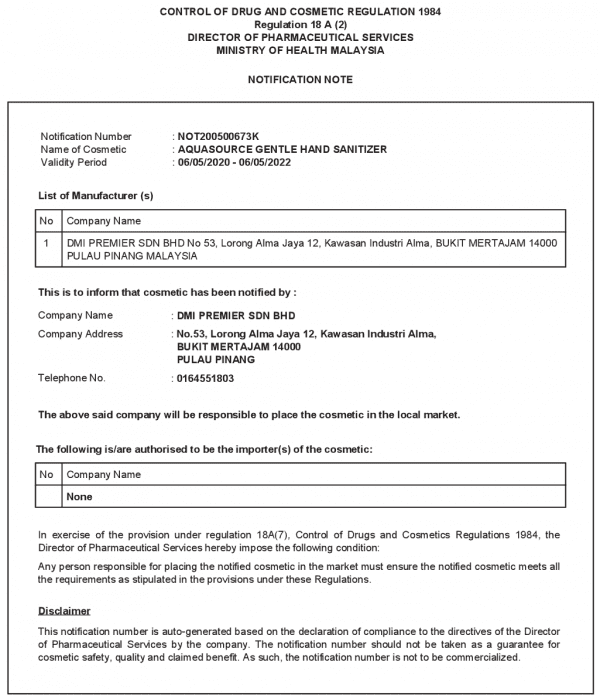 CONTROL OF DRUG AND COSMETIC REGULATION 1984
Regulation 18 A (2)
DIRECTOR OF PHARMACEUTICAL SERVICES
MINISTRY OF HEALTH MALAYSIA

NOTIFICATION NOTE

Notification Number : NOT200500673K
Name of Cosmetic : AQUASOURCE GENTLE HAND SANITIZER
Validity Period : 06/05/2020 - 06/05/2022

List of Manufacturer (s)

| No | Company Name |
|---|---|
| 1 | DMI PREMIER SDN BHD No 53, Lorong Alma Jaya 12, Kawasan Industri Alma, BUKIT MERTAJAM 14000 PULAU PINANG MALAYSIA |

This is to inform that cosmetic has been notified by :

Company Name : DMI PREMIER SDN BHD
Company Address : No.53, Lorong Alma Jaya 12, Kawasan Industri Alma, BUKIT MERTAJAM 14000 PULAU PINANG
Telephone No. : 0164551803

The above said company will be responsible to place the cosmetic in the local market.

The following is/are authorised to be the importer(s) of the cosmetic:

| No | Company Name |
|---|---|
| | None |

In exercise of the provision under regulation 18A(7), Control of Drugs and Cosmetics Regulations 1984, the Director of Pharmaceutical Services hereby impose the following condition:

Any person responsible for placing the notified cosmetic in the market must ensure the notified cosmetic meets all the requirements as stipulated in the provisions under these Regulations.

Disclaimer

This notification number is auto-generated based on the declaration of compliance to the directives of the Director of Pharmaceutical Services by the company. The notification number should not be taken as a guarantee for cosmetic safety, quality and claimed benefit. As such, the notification number is not to be commercialized.